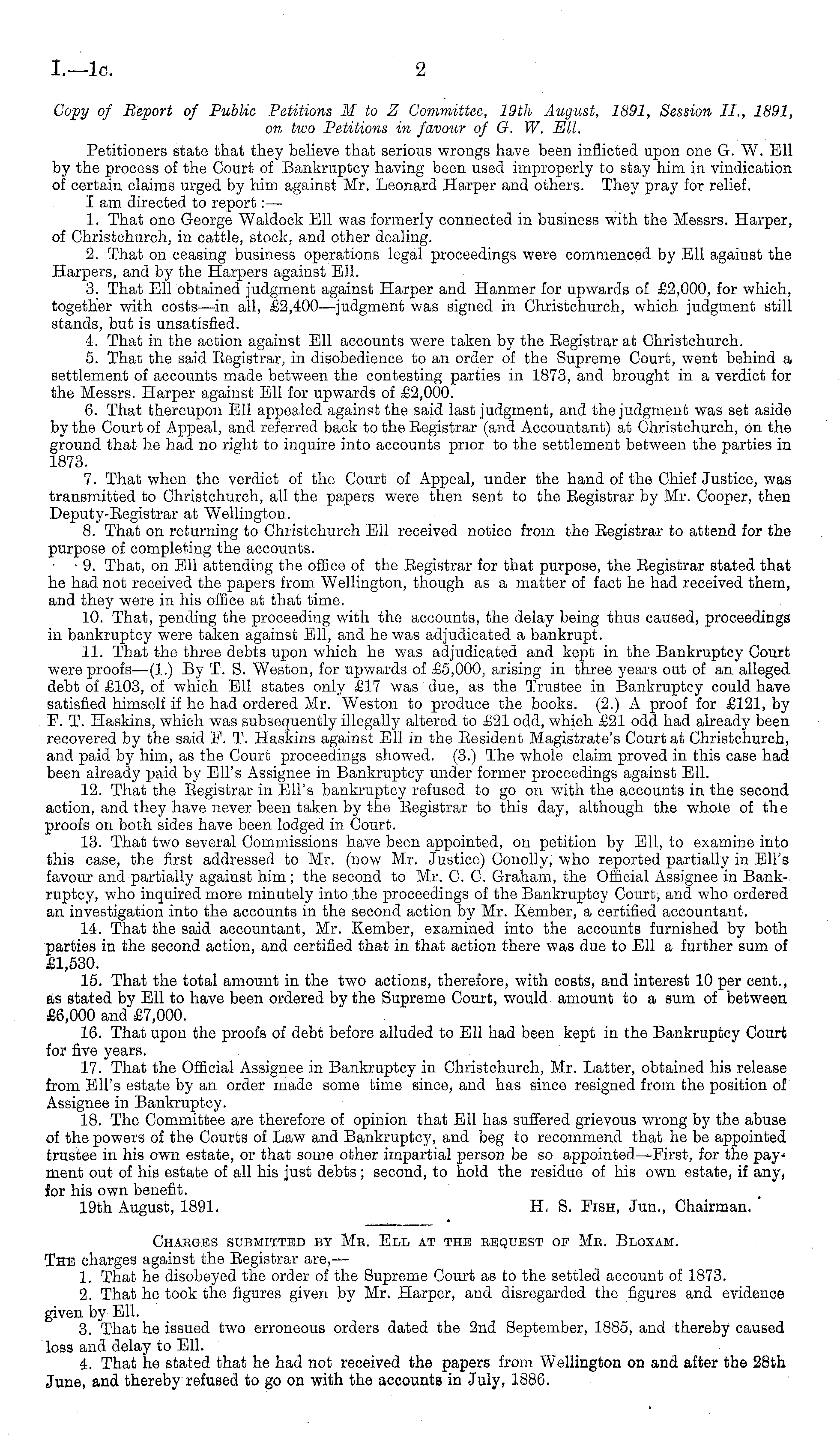 I.—1c. 2

Copy of Report of Public Petitions M to Z Committee, 19th August, 1891, Session II., 1891, on two Petitions in favour of G. W. Ell.

Petitioners state that they believe that serious wrongs have been inflicted upon one G. W. Ell by the process of the Court of Bankruptcy having been used improperly to stay him in vindication of certain claims urged by him against Mr. Leonard Harper and others. They pray for relief.

I am directed to report:—

1. That one George Waldock Ell was formerly connected in business with the Messrs. Harper, of Christchurch, in cattle, stock, and other dealing.

2. That on ceasing business operations legal proceedings were commenced by Ell against the Harpers, and by the Harpers against Ell.

3. That Ell obtained judgment against Harper and Hanmer for upwards of £2,000, for which, together with costs—in all, £2,400—judgment was signed in Christchurch, which judgment still stands, but is unsatisfied.

4. That in the action against Ell accounts were taken by the Registrar at Christchurch.

5. That the said Registrar, in disobedience to an order of the Supreme Court, went behind a settlement of accounts made between the contesting parties in 1873, and brought in a verdict for the Messrs. Harper against Ell for upwards of £2,000.

6. That thereupon Ell appealed against the said last judgment, and the judgment was set aside by the Court of Appeal, and referred back to the Registrar (and Accountant) at Christchurch, on the ground that he had no right to inquire into accounts prior to the settlement between the parties in 1873.

7. That when the verdict of the Court of Appeal, under the hand of the Chief Justice, was transmitted to Christchurch, all the papers were then sent to the Registrar by Mr. Cooper, then Deputy-Registrar at Wellington.

8. That on returning to Christchurch Ell received notice from the Registrar to attend for the purpose of completing the accounts.

9. That, on Ell attending the office of the Registrar for that purpose, the Registrar stated that he had not received the papers from Wellington, though as a matter of fact he had received them, and they were in his office at that time.

10. That, pending the proceeding with the accounts, the delay being thus caused, proceedings in bankruptcy were taken against Ell, and he was adjudicated a bankrupt.

11. That the three debts upon which he was adjudicated and kept in the Bankruptcy Court were proofs—(1.) By T. S. Weston, for upwards of £5,000, arising in three years out of an alleged debt of £103, of which Ell states only £17 was due, as the Trustee in Bankruptcy could have satisfied himself if he had ordered Mr. Weston to produce the books. (2.) A proof for £121, by F. T. Haskins, which was subsequently illegally altered to £21 odd, which £21 odd had already been recovered by the said F. T. Haskins against Ell in the Resident Magistrate's Court at Christchurch, and paid by him, as the Court proceedings showed. (3.) The whole claim proved in this case had been already paid by Ell's Assignee in Bankruptcy under former proceedings against Ell.

12. That the Registrar in Ell's bankruptcy refused to go on with the accounts in the second action, and they have never been taken by the Registrar to this day, although the whole of the proofs on both sides have been lodged in Court.

13. That two several Commissions have been appointed, on petition by Ell, to examine into this case, the first addressed to Mr. (now Mr. Justice) Conolly, who reported partially in Ell's favour and partially against him; the second to Mr. C. C. Graham, the Official Assignee in Bankruptcy, who inquired more minutely into the proceedings of the Bankruptcy Court, and who ordered an investigation into the accounts in the second action by Mr. Kember, a certified accountant.

14. That the said accountant, Mr. Kember, examined into the accounts furnished by both parties in the second action, and certified that in that action there was due to Ell a further sum of £1,530.

15. That the total amount in the two actions, therefore, with costs, and interest 10 per cent., as stated by Ell to have been ordered by the Supreme Court, would amount to a sum of between £6,000 and £7,000.

16. That upon the proofs of debt before alluded to Ell had been kept in the Bankruptcy Court for five years.

17. That the Official Assignee in Bankruptcy in Christchurch, Mr. Latter, obtained his release from Ell's estate by an order made some time since, and has since resigned from the position of Assignee in Bankruptcy.

18. The Committee are therefore of opinion that Ell has suffered grievous wrong by the abuse of the powers of the Courts of Law and Bankruptcy, and beg to recommend that he be appointed trustee in his own estate, or that some other impartial person be so appointed—First, for the payment out of his estate of all his just debts; second, to hold the residue of his own estate, if any, for his own benefit.

19th August, 1891. H. S. Fish, Jun., Chairman.

Charges submitted by Mr. Ell at the request of Mr. Bloxam.

The charges against the Registrar are,—

1. That he disobeyed the order of the Supreme Court as to the settled account of 1873.

2. That he took the figures given by Mr. Harper, and disregarded the figures and evidence given by Ell.

3. That he issued two erroneous orders dated the 2nd September, 1885, and thereby caused loss and delay to Ell.

4. That he stated that he had not received the papers from Wellington on and after the 28th June, and thereby refused to go on with the accounts in July, 1886.